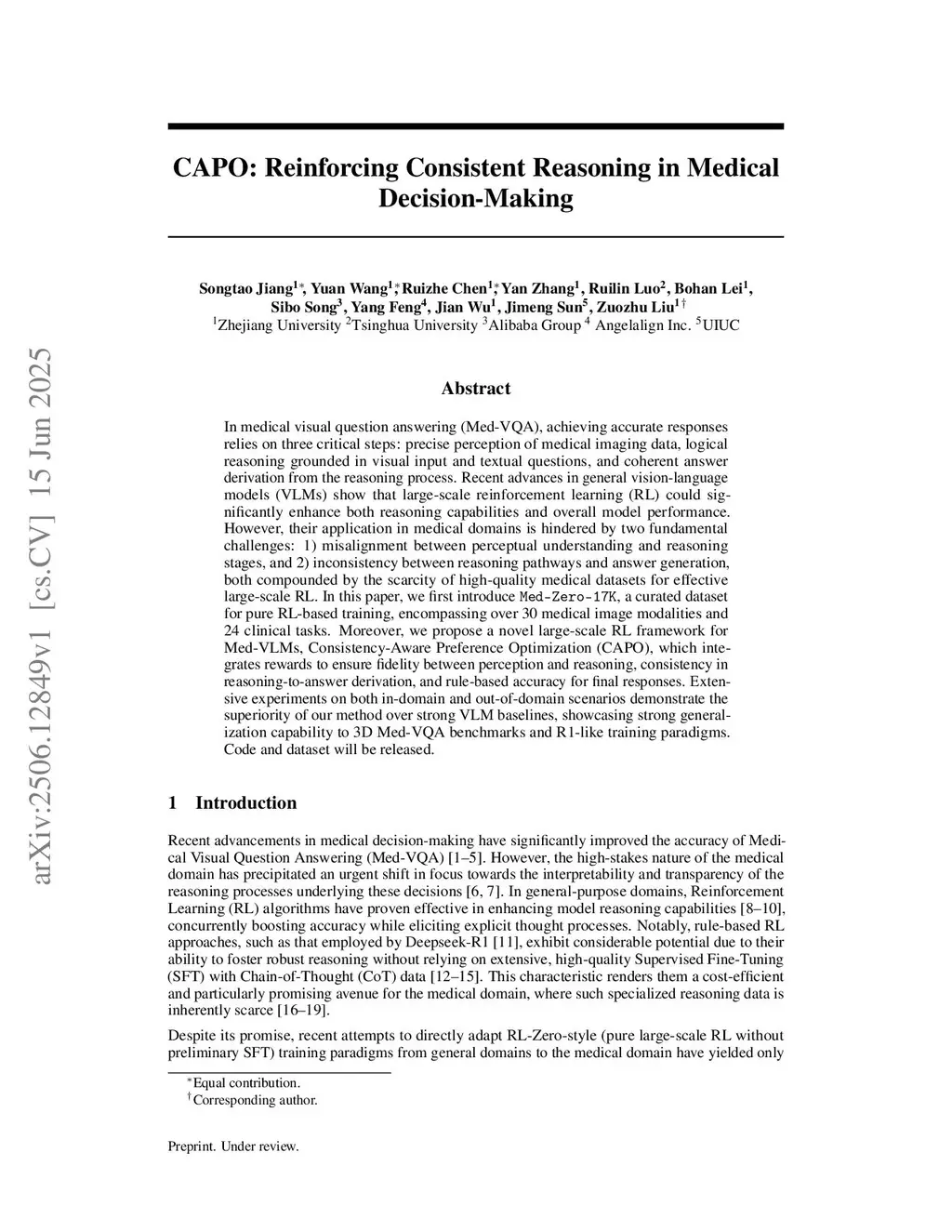 arXiv:2506.12849v1 [cs.CV] 15 Jun 2025

CAPO: Reinforcing Consistent Reasoning in Medical Decision-Making

Songtao Jiang$^{1*}$, Yuan Wang$^{1*}$, Ruizhe Chen$^{1*}$, Yan Zhang$^{1}$, Ruilin Luo$^{2}$, Bohan Lei$^{1}$, Sibo Song$^{3}$, Yang Feng$^{4}$, Jian Wu$^{1}$, Jimeng Sun$^{5}$, Zuozhu Liu$^{1\dagger}$
$^{1}$Zhejiang University $^{2}$Tsinghua University $^{3}$Alibaba Group $^{4}$ Angelalign Inc. $^{5}$UIUC

Abstract

In medical visual question answering (Med-VQA), achieving accurate responses relies on three critical steps: precise perception of medical imaging data, logical reasoning grounded in visual input and textual questions, and coherent answer derivation from the reasoning process. Recent advances in general vision-language models (VLMs) show that large-scale reinforcement learning (RL) could significantly enhance both reasoning capabilities and overall model performance. However, their application in medical domains is hindered by two fundamental challenges: 1) misalignment between perceptual understanding and reasoning stages, and 2) inconsistency between reasoning pathways and answer generation, both compounded by the scarcity of high-quality medical datasets for effective large-scale RL. In this paper, we first introduce Med-Zero-17K, a curated dataset for pure RL-based training, encompassing over 30 medical image modalities and 24 clinical tasks. Moreover, we propose a novel large-scale RL framework for Med-VLMs, Consistency-Aware Preference Optimization (CAPO), which integrates rewards to ensure fidelity between perception and reasoning, consistency in reasoning-to-answer derivation, and rule-based accuracy for final responses. Extensive experiments on both in-domain and out-of-domain scenarios demonstrate the superiority of our method over strong VLM baselines, showcasing strong generalization capability to 3D Med-VQA benchmarks and R1-like training paradigms. Code and dataset will be released.

1 Introduction

Recent advancements in medical decision-making have significantly improved the accuracy of Medical Visual Question Answering (Med-VQA) [1–5]. However, the high-stakes nature of the medical domain has precipitated an urgent shift in focus towards the interpretability and transparency of the reasoning processes underlying these decisions [6, 7]. In general-purpose domains, Reinforcement Learning (RL) algorithms have proven effective in enhancing model reasoning capabilities [8–10], concurrently boosting accuracy while eliciting explicit thought processes. Notably, rule-based RL approaches, such as that employed by Deepseek-R1 [11], exhibit considerable potential due to their ability to foster robust reasoning without relying on extensive, high-quality Supervised Fine-Tuning (SFT) with Chain-of-Thought (CoT) data [12–15]. This characteristic renders them a cost-efficient and particularly promising avenue for the medical domain, where such specialized reasoning data is inherently scarce [16–19].

Despite its promise, recent attempts to directly adapt RL-Zero-style (pure large-scale RL without preliminary SFT) training paradigms from general domains to the medical domain have yielded only

$^{*}$Equal contribution.
$^{\dagger}$Corresponding author.

Preprint. Under review.